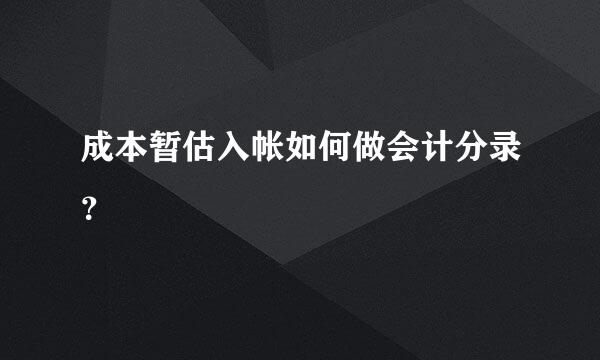 成本暂估入帐如何做会计分录?